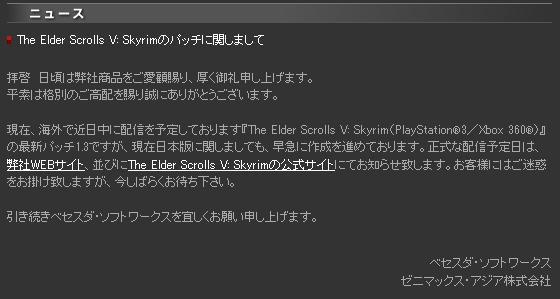 ニュース

The Elder Scrolls V: Skyrimのパッチに関しまして

拝啓 日頃は弊社商品をご愛顧賜り、厚く御礼申し上げます。
平素は格別のご高配を賜り誠にありがとうございます。

現在、海外で近日中に配信を予定しております『The Elder Scrolls V: Skyrim(PlayStation®3/Xbox 360®)』の最新パッチ1.3ですが、現在日本版に関しましても、早急に作成を進めております。正式な配信予定日は、弊社WEBサイト、並びにThe Elder Scrolls V: Skyrimの公式サイトにてお知らせ致します。お客様にはご迷惑をお掛け致しますが、今しばらくお待ち下さい。

引き続きベセスダ・ソフトワークスを宜しくお願い申し上げます。

ベセスダ・ソフトワークス
ゼニマックス・アジア株式会社